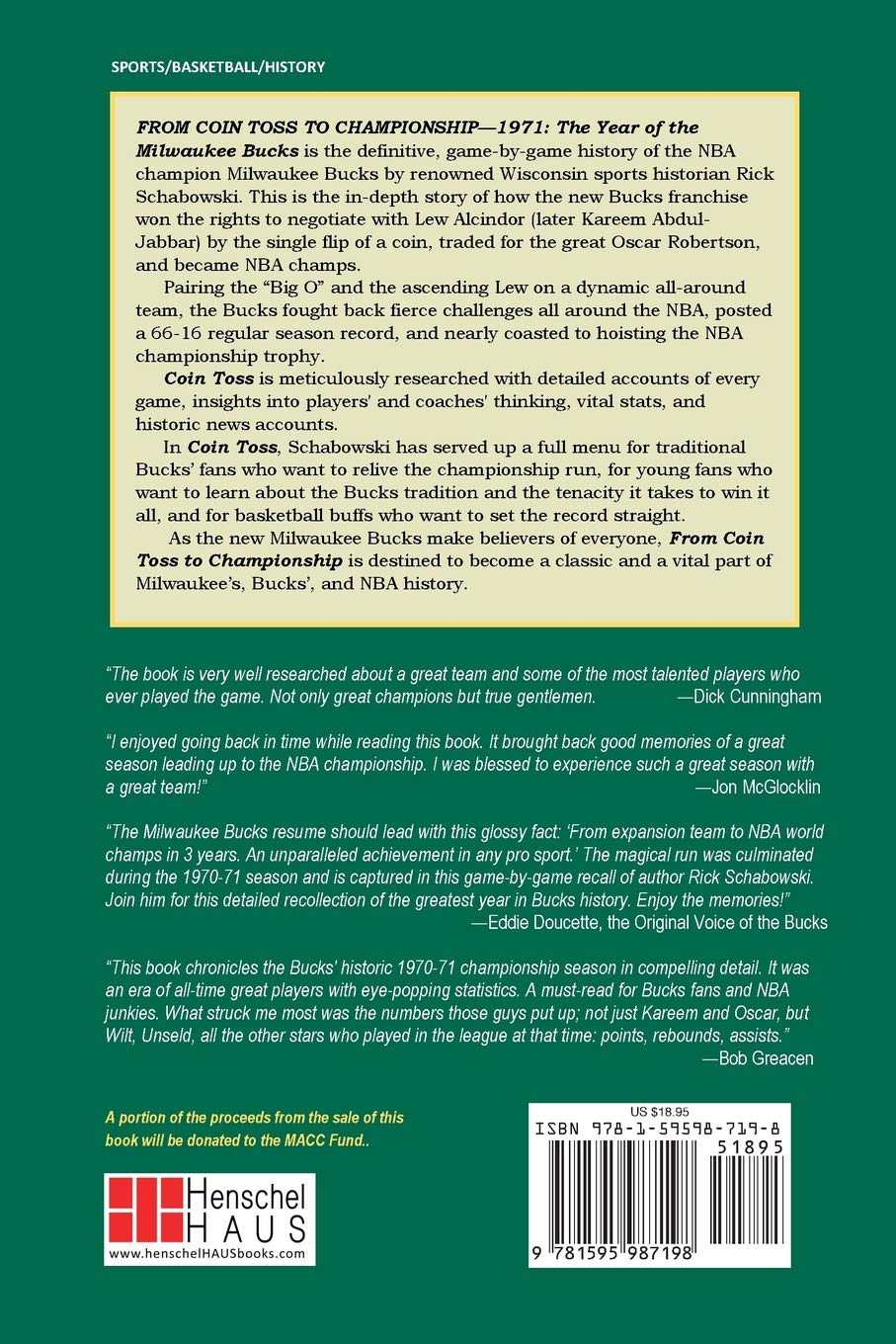 SPORTS/BASKETBALL/HISTORY

FROM COIN TOSS TO CHAMPIONSHIP—1971: The Year of the Milwaukee Bucks is the definitive, game-by-game history of the NBA champion Milwaukee Bucks by renowned Wisconsin sports historian Rick Schabowski. This is the in-depth story of how the new Bucks franchise won the rights to negotiate with Lew Alcindor (later Kareem Abdul-Jabbar) by the single flip of a coin, traded for the great Oscar Robertson, and became NBA champs.

Pairing the "Big O" and the ascending Lew on a dynamic all-around team, the Bucks fought back fierce challenges all around the NBA, posted a 66-16 regular season record, and nearly coasted to hoisting the NBA championship trophy.

Coin Toss is meticulously researched with detailed accounts of every game, insights into players' and coaches' thinking, vital stats, and historic news accounts.

In Coin Toss, Schabowski has served up a full menu for traditional Bucks' fans who want to relive the championship run, for young fans who want to learn about the Bucks tradition and the tenacity it takes to win it all, and for basketball buffs who want to set the record straight.

As the new Milwaukee Bucks make believers of everyone, From Coin Toss to Championship is destined to become a classic and a vital part of Milwaukee's, Bucks', and NBA history.

"The book is very well researched about a great team and some of the most talented players who ever played the game. Not only great champions but true gentlemen. —Dick Cunningham

"I enjoyed going back in time while reading this book. It brought back good memories of a great season leading up to the NBA championship. I was blessed to experience such a great season with a great team!" —Jon McGlocklin

"The Milwaukee Bucks resume should lead with this glossy fact: 'From expansion team to NBA world champs in 3 years. An unparalleled achievement in any pro sport.' The magical run was culminated during the 1970-71 season and is captured in this game-by-game recall of author Rick Schabowski. Join him for this detailed recollection of the greatest year in Bucks history. Enjoy the memories!" —Eddie Doucette, the Original Voice of the Bucks

"This book chronicles the Bucks' historic 1970-71 championship season in compelling detail. It was an era of all-time great players with eye-popping statistics. A must-read for Bucks fans and NBA junkies. What struck me most was the numbers those guys put up; not just Kareem and Oscar, but Wilt, Unseld, all the other stars who played in the league at that time: points, rebounds, assists." —Bob Greacen

A portion of the proceeds from the sale of this book will be donated to the MACC Fund..

Henschel HAUS
www.henschelHAUSbooks.com

US $18.95
ISBN 978-1-59598-719-8
51895
9 781595 987198